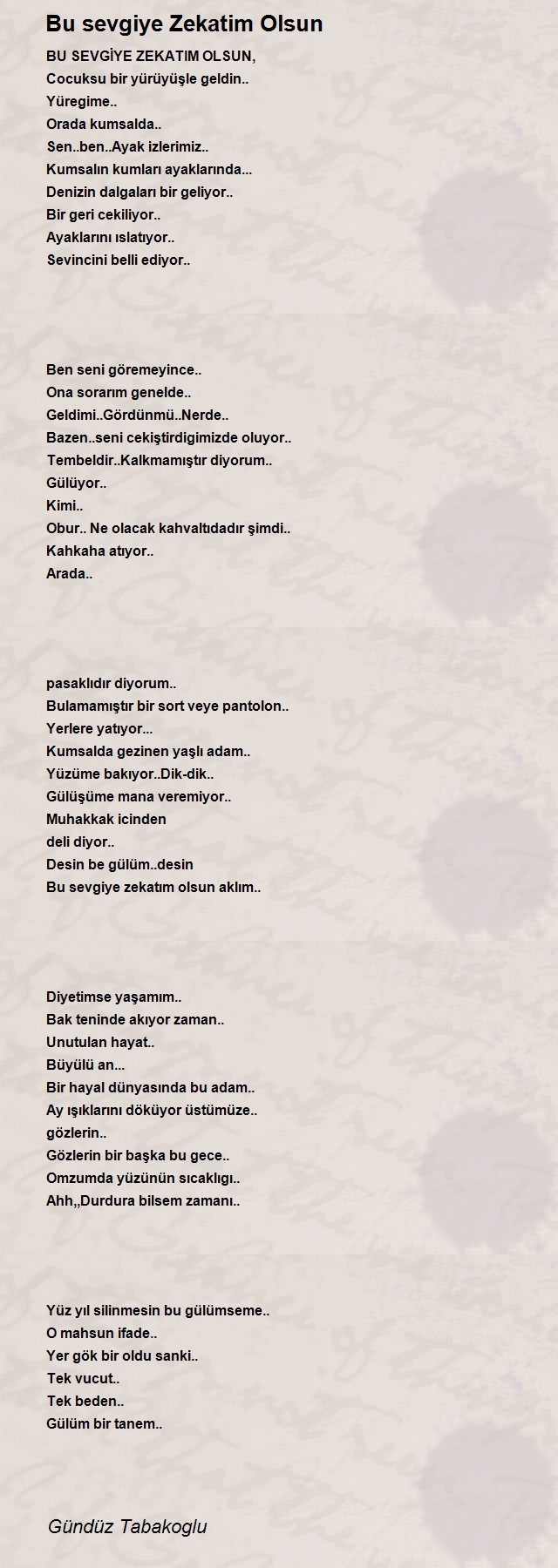 Bu sevgiye Zekatim Olsun

BU SEVGİYE ZEKATIM OLSUN,
Cocuksu bir yürüyüşle geldin..
Yüregime..
Orada kumsalda..
Sen..ben..Ayak izlerimiz..
Kumsalın kumları ayaklarında...
Denizin dalgaları bir geliyor..
Bir geri cekiliyor..
Ayaklarını ıslatıyor..
Sevincini belli ediyor..

Ben seni göremeyince..
Ona sorarım genelde..
Geldimi..Gördünmü..Nerde..
Bazen..seni cekiştirdigimizde oluyor..
Tembeldir..Kalkmamıştır diyorum..
Gülüyor..
Kimi..
Obur.. Ne olacak kahvaltıdadır şimdi..
Kahkaha atıyor..
Arada..

pasaklıdır diyorum..
Bulamamıştır bir sort veye pantolon..
Yerlere yatıyor...
Kumsalda gezinen yaşlı adam..
Yüzüme bakıyor..Dik-dik..
Gülüşüme mana veremiyor..
Muhakkak icinden
deli diyor..
Desin be gülüm..desin
Bu sevgiye zekatım olsun aklım..

Diyetimse yaşamım..
Bak teninde akıyor zaman..
Unutulan hayat..
Büyülü an...
Bir hayal dünyasında bu adam..
Ay ışıklarını döküyor üstümüze..
gözlerin..
Gözlerin bir başka bu gece..
Omzumda yüzünün sıcaklıgı..
Ahh,,Durdura bilsem zamanı..

Yüz yıl silinmesin bu gülümseme..
O mahsun ifade..
Yer gök bir oldu sanki..
Tek vucut..
Tek beden..
Gülüm bir tanem..

Gündüz Tabakoglu